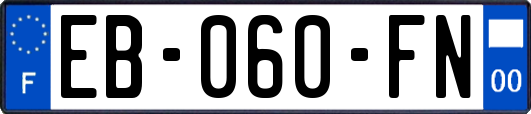 F
EB-060-FN
00